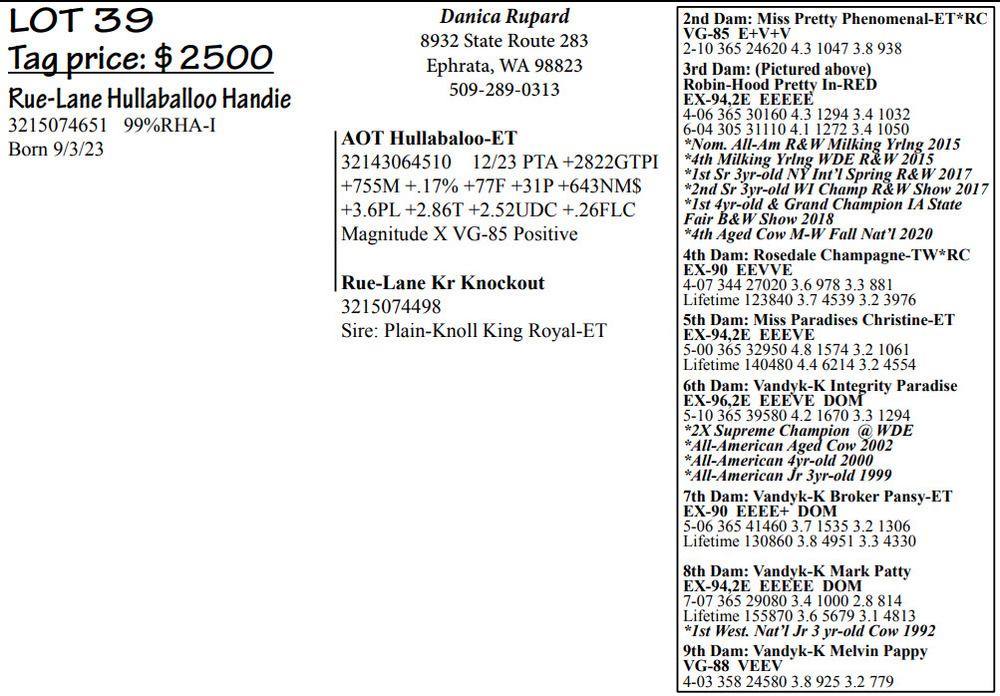 LOT 39
Tag price: $2500

Rue-Lane Hullaballoo Handie
3215074651 99%RHA-I
Born 9/3/23

Danica Rupard
8932 State Route 283
Ephrata, WA 98823
509-289-0313

AOT Hullabaloo-ET
32143064510 12/23 PTA +2822GTPI +755M +.17% +77F +31P +643NM$ +3.6PL +2.86T +2.52UDC +.26FLC
Magnitude X VG-85 Positive

Rue-Lane Kr Knockout
3215074498
Sire: Plain-Knoll King Royal-ET

2nd Dam: Miss Pretty Phenomenal-ET*RC
VG-85 E+V+V
2-10 365 24620 4.3 1047 3.8 938
3rd Dam: (Pictured above)
Robin-Hood Pretty In-RED
EX-94,2E EEEEE
4-06 365 30160 4.3 1294 3.4 1032
6-04 305 31110 4.1 1272 3.4 1050
*Nom. All-Am R&W Milking Yrlng 2015
*4th Milking Yrlng WDE R&W 2015
*1st Sr 3yr-old NY Int'l Spring R&W 2017
*2nd Sr 3yr-old WI Champ R&W Show 2017
*1st 4yr-old & Grand Champion IA State Fair B&W Show 2018
*4th Aged Cow M-W Fall Nat'l 2020
4th Dam: Rosedale Champagne-TW*RC
EX-90 EEVVE
4-07 344 27020 3.6 978 3.3 881
Lifetime 123840 3.7 4539 3.2 3976
5th Dam: Miss Paradises Christine-ET
EX-94,2E EEEVE
5-00 365 32950 4.8 1574 3.2 1061
Lifetime 140480 4.4 6214 3.2 4554
6th Dam: Vandyk-K Integrity Paradise
EX-96,2E EEEVE DOM
5-10 365 39580 4.2 1670 3.3 1294
*2X Supreme Champion @ WDE
*All-American Aged Cow 2002
*All-American 4yr-old 2000
*All-American Jr 3yr-old 1999
7th Dam: Vandyk-K Broker Pansy-ET
EX-90 EEEE+ DOM
5-06 365 41460 3.7 1535 3.2 1306
Lifetime 130860 3.8 4951 3.3 4330

8th Dam: Vandyk-K Mark Patty
EX-94,2E EEEEE DOM
7-07 365 29080 3.4 1000 2.8 814
Lifetime 155870 3.6 5679 3.1 4813
*1st West. Nat'l Jr 3 yr-old Cow 1992
9th Dam: Vandyk-K Melvin Pappy
VG-88 VEEV
4-03 358 24580 3.8 925 3.2 779